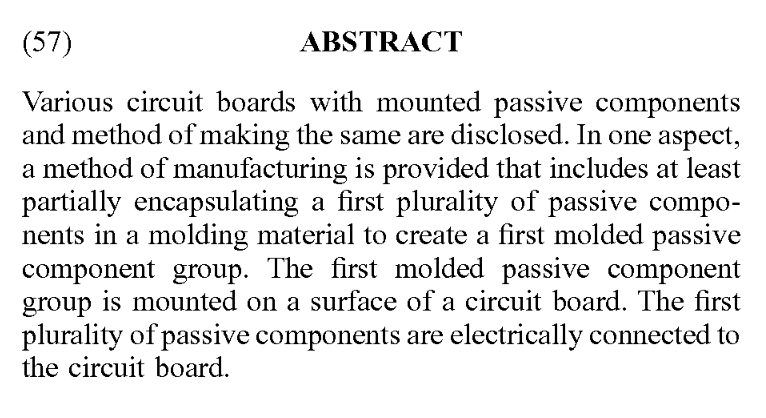 (57) ABSTRACT

Various circuit boards with mounted passive components and method of making the same are disclosed. In one aspect, a method of manufacturing is provided that includes at least partially encapsulating a first plurality of passive components in a molding material to create a first molded passive component group. The first molded passive component group is mounted on a surface of a circuit board. The first plurality of passive components are electrically connected to the circuit board.